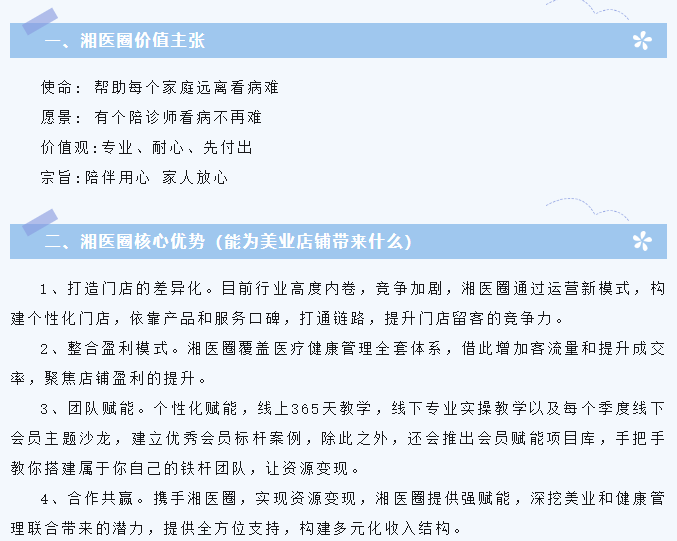 一、湘医圈价值主张

使命：帮助每个家庭远离看病难

愿景：有个陪诊师看病不再难

价值观:专业、耐心、先付出

宗旨:陪伴用心 家人放心

二、湘医圈核心优势（能为美业店铺带来什么）

1、打造门店的差异化。目前行业高度内卷，竞争加剧，湘医圈通过运营新模式，构建个性化门店，依靠产品和服务口碑，打通链路，提升门店留客的竞争力。

2、整合盈利模式。湘医圈覆盖医疗健康管理全套体系，借此增加客流量和提升成交率，聚焦店铺盈利的提升。

3、团队赋能。个性化赋能，线上365天教学，线下专业实操教学以及每个季度线下会员主题沙龙，建立优秀会员标杆案例，除此之外，还会推出会员赋能项目库，手把手教你搭建属于你自己的铁杆团队，让资源变现。

4、合作共赢。携手湘医圈，实现资源变现，湘医圈提供强赋能，深挖美业和健康管理联合带来的潜力，提供全方位支持，构建多元化收入结构。